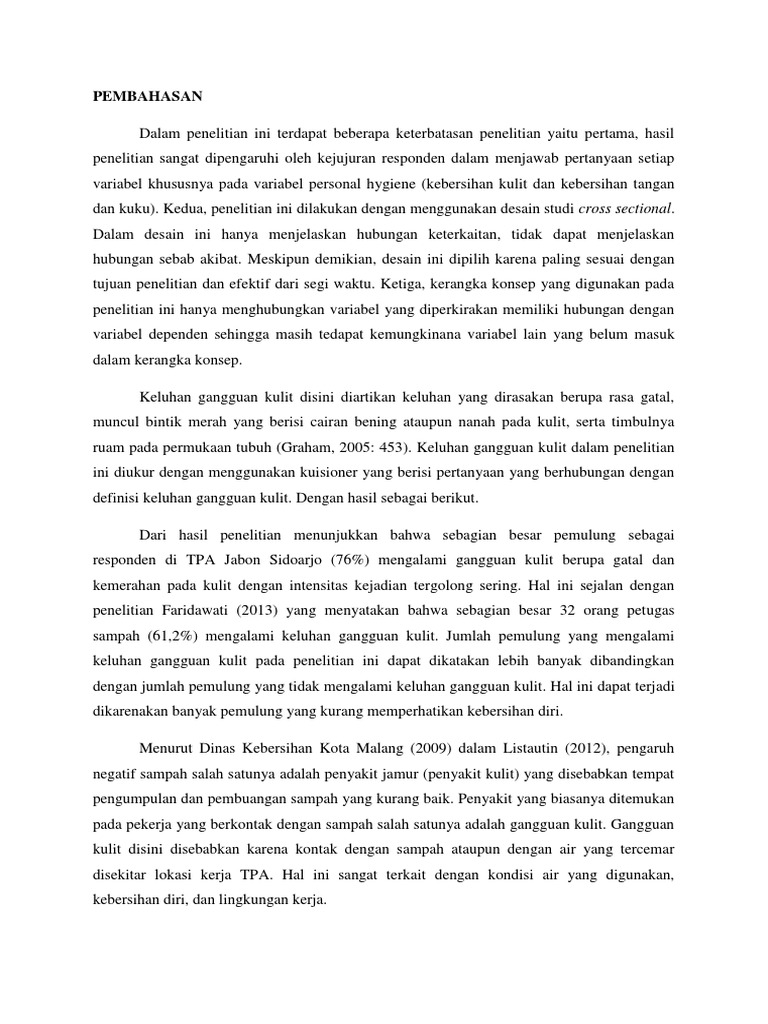 PEMBAHASAN

Dalam penelitian ini terdapat beberapa keterbatasan penelitian yaitu pertama, hasil penelitian sangat dipengaruhi oleh kejujuran responden dalam menjawab pertanyaan setiap variabel khususnya pada variabel personal hygiene (kebersihan kulit dan kebersihan tangan dan kuku). Kedua, penelitian ini dilakukan dengan menggunakan desain studi cross sectional. Dalam desain ini hanya menjelaskan hubungan keterkaitan, tidak dapat menjelaskan hubungan sebab akibat. Meskipun demikian, desain ini dipilih karena paling sesuai dengan tujuan penelitian dan efektif dari segi waktu. Ketiga, kerangka konsep yang digunakan pada penelitian ini hanya menghubungkan variabel yang diperkirakan memiliki hubungan dengan variabel dependen sehingga masih tedapat kemungkinana variabel lain yang belum masuk dalam kerangka konsep.

Keluhan gangguan kulit disini diartikan keluhan yang dirasakan berupa rasa gatal, muncul bintik merah yang berisi cairan bening ataupun nanah pada kulit, serta timbulnya ruam pada permukaan tubuh (Graham, 2005: 453). Keluhan gangguan kulit dalam penelitian ini diukur dengan menggunakan kuisioner yang berisi pertanyaan yang berhubungan dengan definisi keluhan gangguan kulit. Dengan hasil sebagai berikut.

Dari hasil penelitian menunjukkan bahwa sebagian besar pemulung sebagai responden di TPA Jabon Sidoarjo (76%) mengalami gangguan kulit berupa gatal dan kemerahan pada kulit dengan intensitas kejadian tergolong sering. Hal ini sejalan dengan penelitian Faridawati (2013) yang menyatakan bahwa sebagian besar 32 orang petugas sampah (61,2%) mengalami keluhan gangguan kulit. Jumlah pemulung yang mengalami keluhan gangguan kulit pada penelitian ini dapat dikatakan lebih banyak dibandingkan dengan jumlah pemulung yang tidak mengalami keluhan gangguan kulit. Hal ini dapat terjadi dikarenakan banyak pemulung yang kurang memperhatikan kebersihan diri.

Menurut Dinas Kebersihan Kota Malang (2009) dalam Listautin (2012), pengaruh negatif sampah salah satunya adalah penyakit jamur (penyakit kulit) yang disebabkan tempat pengumpulan dan pembuangan sampah yang kurang baik. Penyakit yang biasanya ditemukan pada pekerja yang berkontak dengan sampah salah satunya adalah gangguan kulit. Gangguan kulit disini disebabkan karena kontak dengan sampah ataupun dengan air yang tercemar disekitar lokasi kerja TPA. Hal ini sangat terkait dengan kondisi air yang digunakan, kebersihan diri, dan lingkungan kerja.